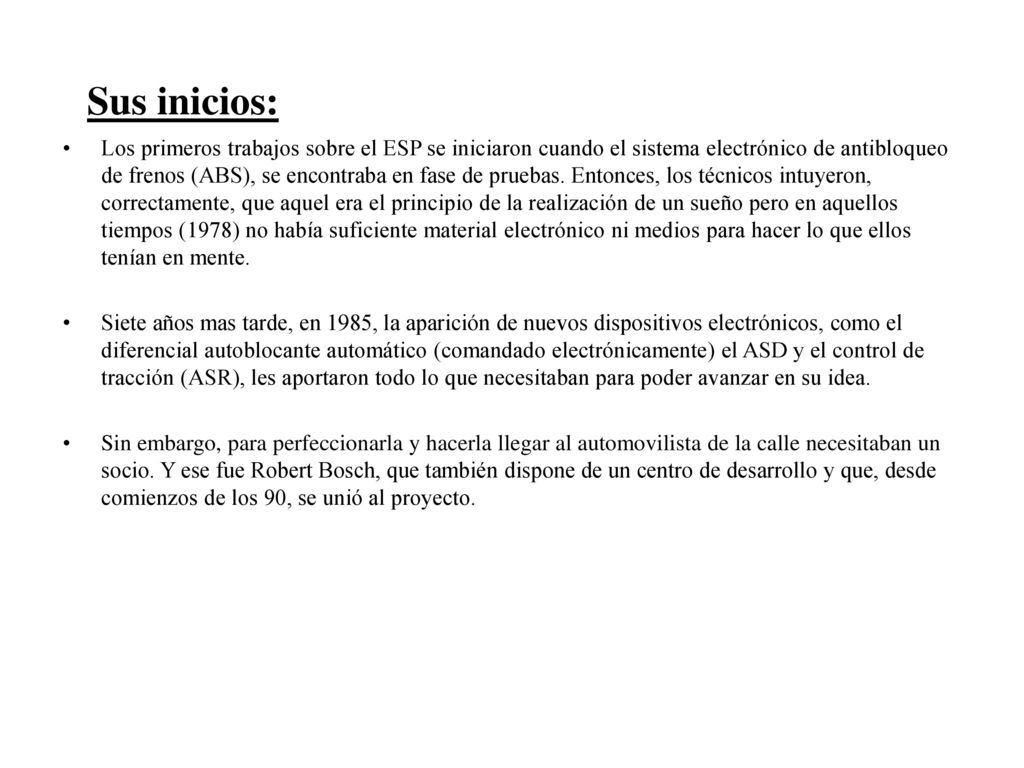 Sus inicios:

• Los primeros trabajos sobre el ESP se iniciaron cuando el sistema electrónico de antibloqueo de frenos (ABS), se encontraba en fase de pruebas. Entonces, los técnicos intuyeron, correctamente, que aquel era el principio de la realización de un sueño pero en aquellos tiempos (1978) no había suficiente material electrónico ni medios para hacer lo que ellos tenían en mente.

• Siete años mas tarde, en 1985, la aparición de nuevos dispositivos electrónicos, como el diferencial autoblocante automático (comandado electrónicamente) el ASD y el control de tracción (ASR), les aportaron todo lo que necesitaban para poder avanzar en su idea.

• Sin embargo, para perfeccionarla y hacerla llegar al automovilista de la calle necesitaban un socio. Y ese fue Robert Bosch, que también dispone de un centro de desarrollo y que, desde comienzos de los 90, se unió al proyecto.